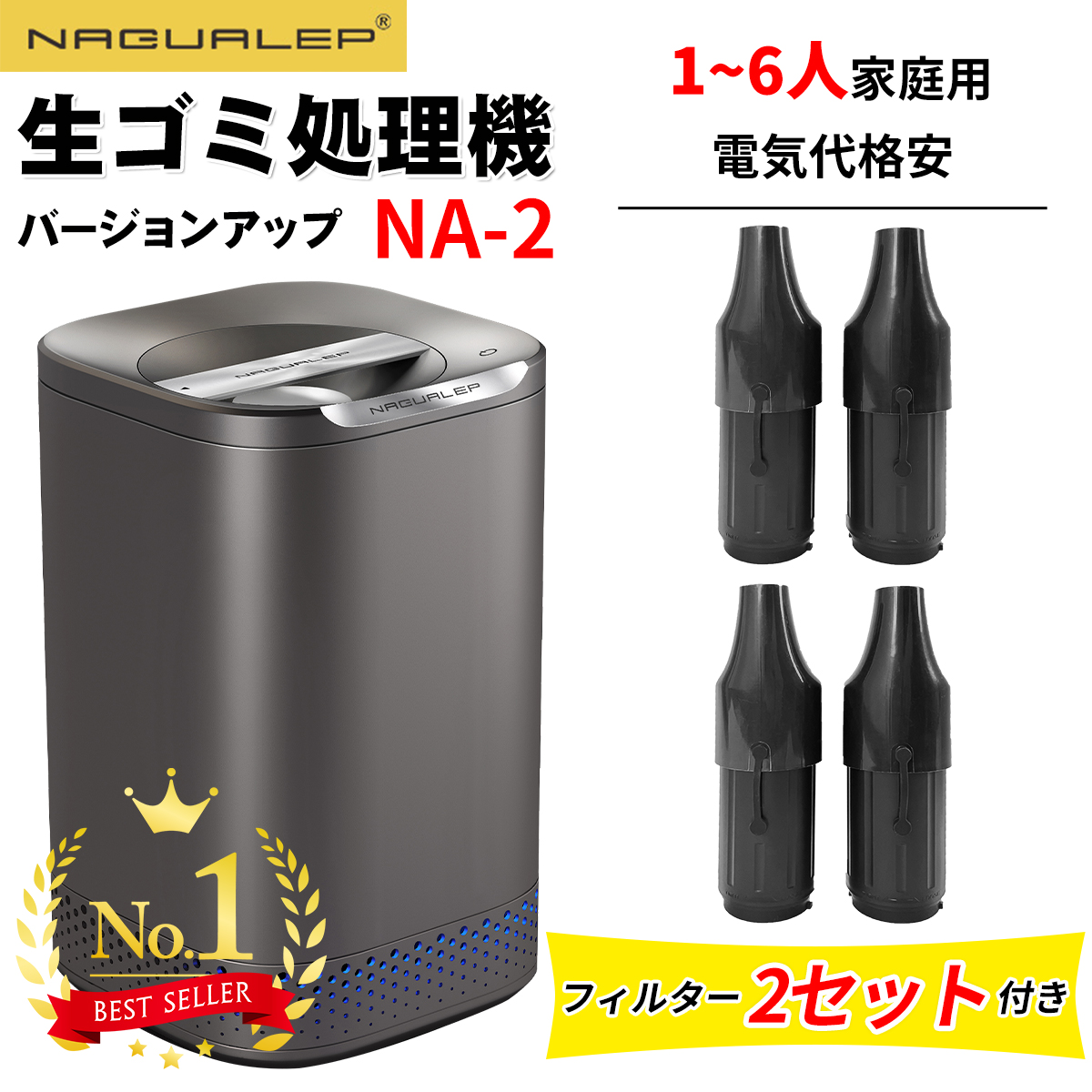 NAGUALEP®

生ゴミ処理機

バージョンアップ NA-2

1~6人家庭用

電気代格安

NAGUALEP

NAGUALEP

No.1

BEST SELLER

フィルター2セット付き